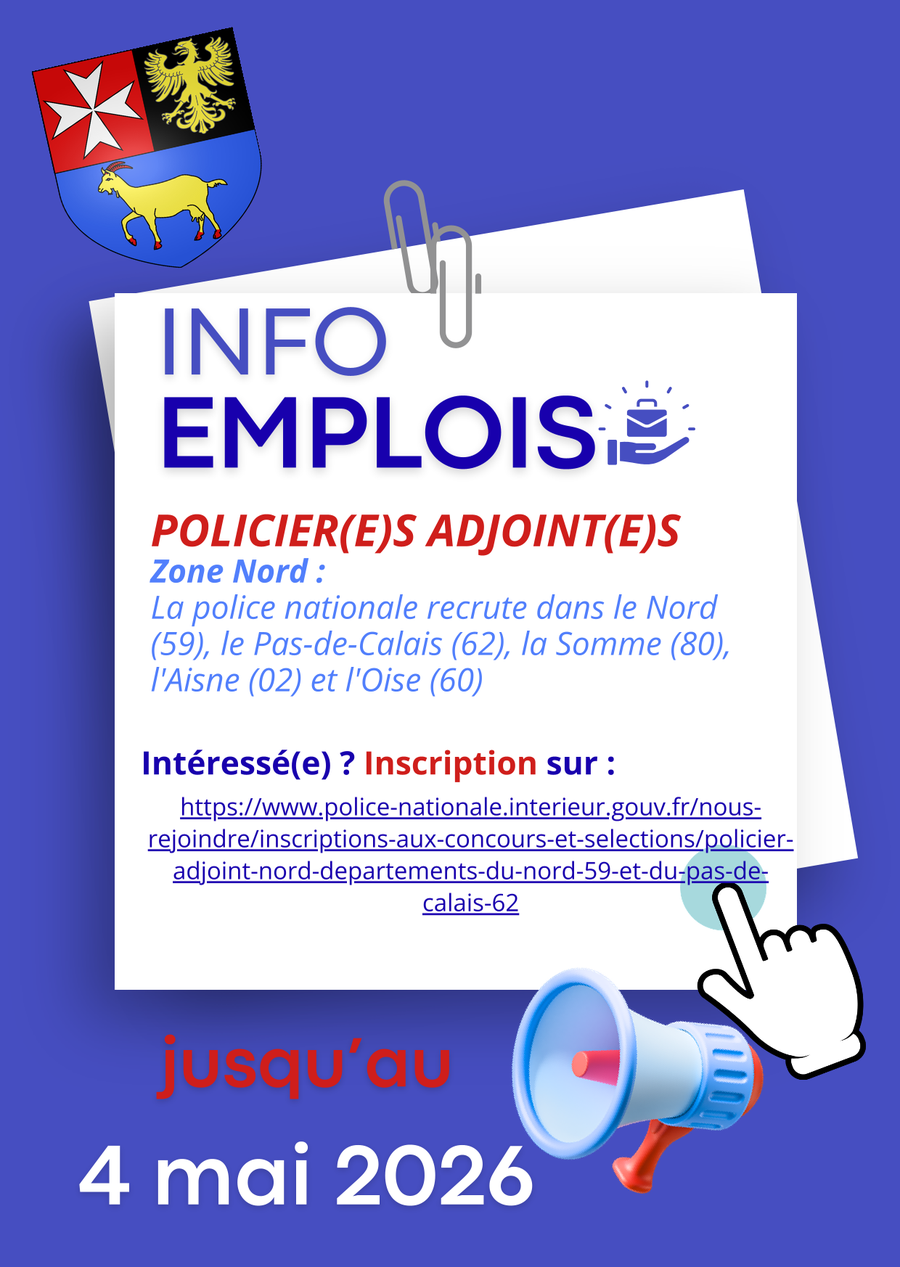 INFO
EMPLOIS

POLICIER(E)S ADJOINT(E)S
Zone Nord :
La police nationale recrute dans le Nord (59), le Pas-de-Calais (62), la Somme (80), l'Aisne (02) et l'Oise (60)

Intéressé(e) ? Inscription sur :

https://www.police-nationale.interieur.gouv.fr/nous-rejoindre/inscriptions-aux-concours-et-selections/policier-adjoint-nord-departements-du-nord-59-et-du-pas-de-calais-62

jusqu'au

4 mai 2026